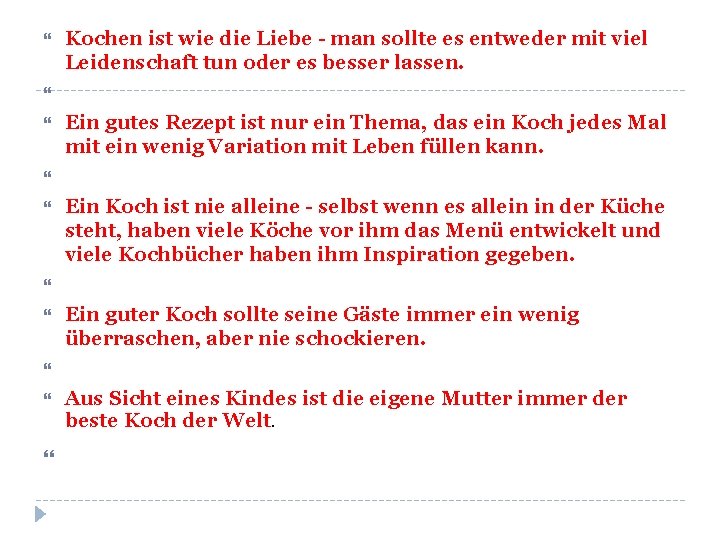 “ Kochen ist wie die Liebe - man sollte es entweder mit viel Leidenschaft tun oder es besser lassen.

“

“ Ein gutes Rezept ist nur ein Thema, das ein Koch jedes Mal mit ein wenig Variation mit Leben füllen kann.

“

“ Ein Koch ist nie alleine - selbst wenn es allein in der Küche steht, haben viele Köche vor ihm das Menü entwickelt und viele Kochbücher haben ihm Inspiration gegeben.

“

“ Ein guter Koch sollte seine Gäste immer ein wenig überraschen, aber nie schockieren.

“

“ Aus Sicht eines Kindes ist die eigene Mutter immer der beste Koch der Welt.

“